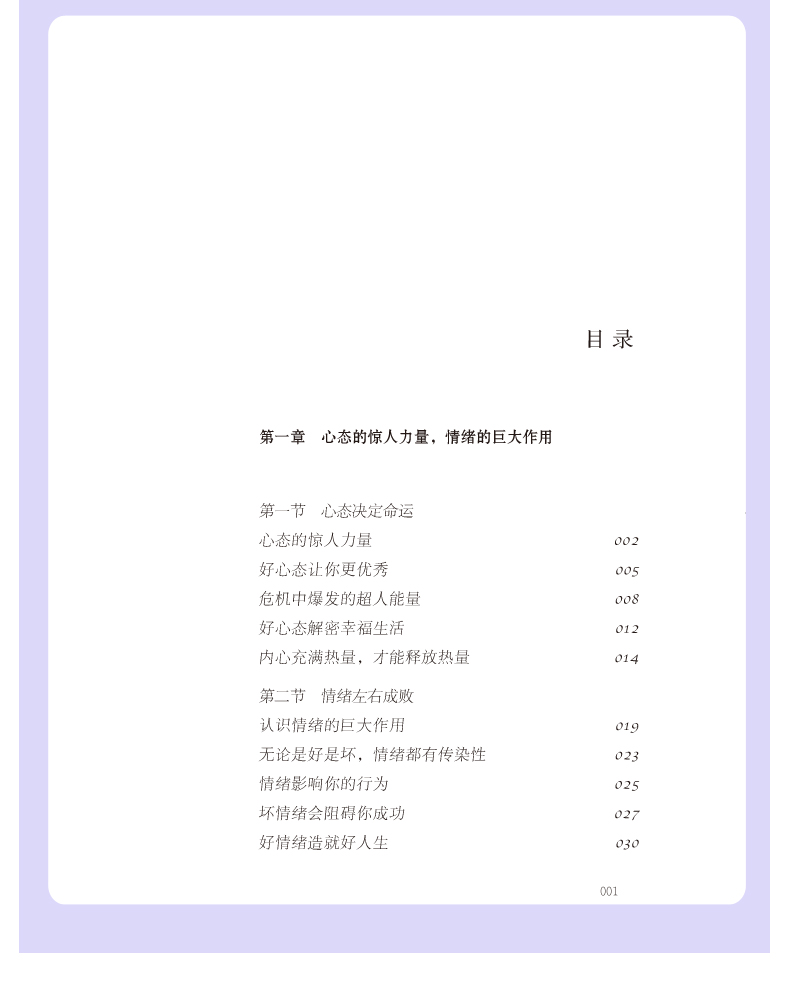 目录

第一章　心态的惊人力量，情绪的巨大作用

第一节　心态决定命运
心态的惊人力量 002
好心态让你更优秀 005
危机中爆发的超人能量 008
好心态解密幸福生活 012
内心充满热量，才能释放热量 014

第二节　情绪左右成败
认识情绪的巨大作用 019
无论是好是坏，情绪都有传染性 023
情绪影响你的行为 025
坏情绪会阻碍你成功 027
好情绪造就好人生 030

001